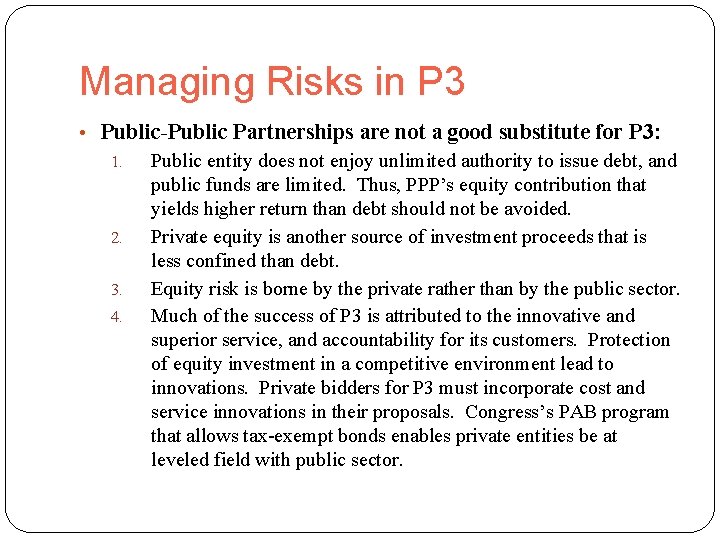 Managing Risks in P3

• Public-Public Partnerships are not a good substitute for P3:

1. Public entity does not enjoy unlimited authority to issue debt, and public funds are limited. Thus, PPP's equity contribution that yields higher return than debt should not be avoided.

2. Private equity is another source of investment proceeds that is less confined than debt.

3. Equity risk is borne by the private rather than by the public sector.

4. Much of the success of P3 is attributed to the innovative and superior service, and accountability for its customers. Protection of equity investment in a competitive environment lead to innovations. Private bidders for P3 must incorporate cost and service innovations in their proposals. Congress's PAB program that allows tax-exempt bonds enables private entities be at leveled field with public sector.